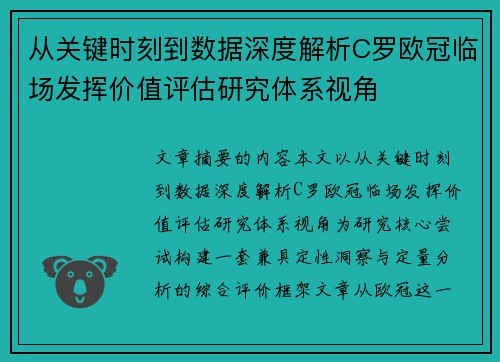 从关键时刻到数据深度解析C罗欧冠临场发挥价值评估研究体系视角

文章摘要的内容本文以从关键时刻到数据深度解析C罗欧冠临场发挥价值评估研究体系视角为研究核心尝试构建一套兼具定性洞察与定量分析的综合评价框架文章从欧冠这一